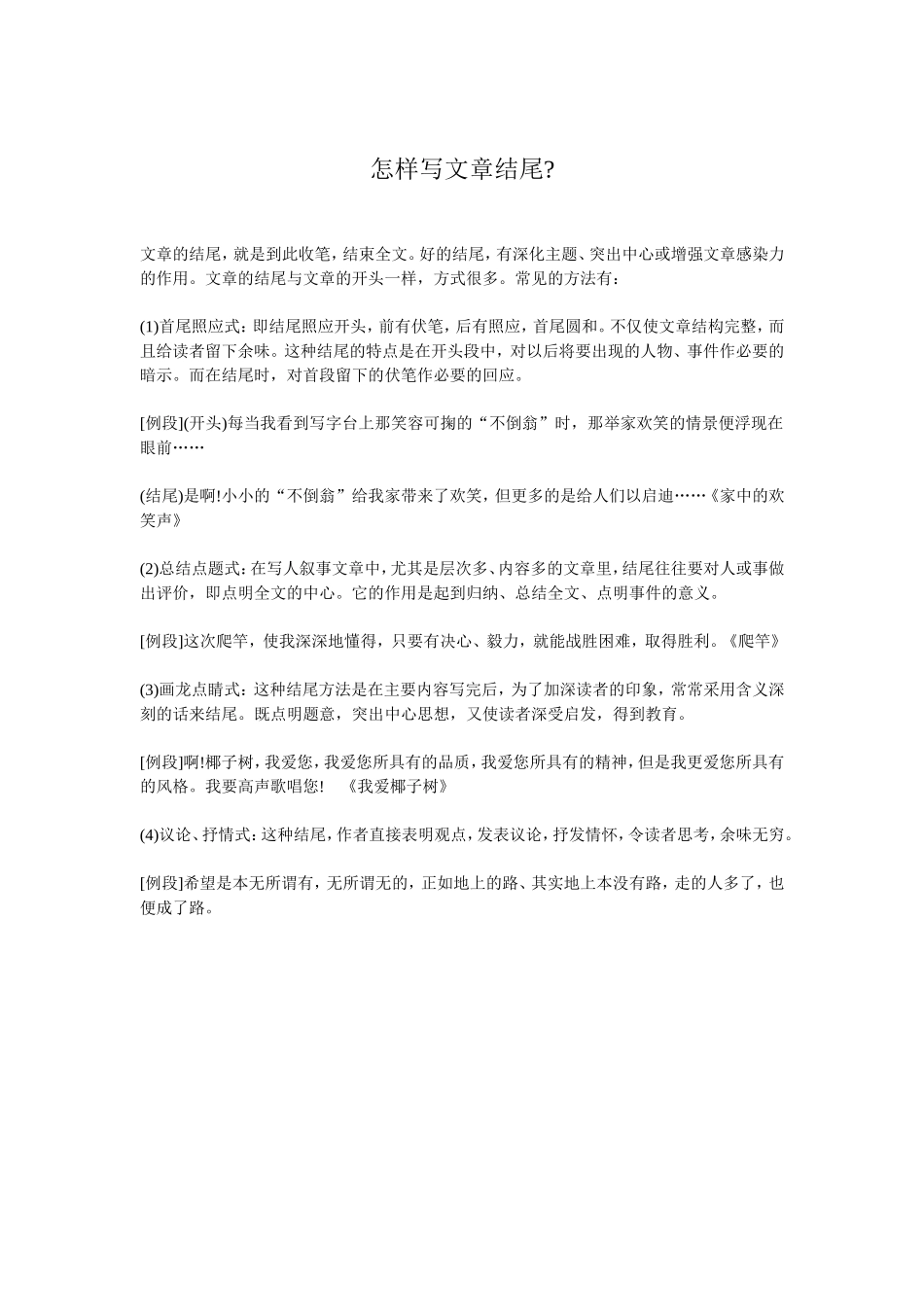 怎样写文章结尾?

文章的结尾，就是到此收笔，结束全文。好的结尾，有深化主题、突出中心或增强文章感染力的作用。文章的结尾与文章的开头一样，方式很多。常见的方法有：

(1)首尾照应式：即结尾照应开头，前有伏笔，后有照应，首尾圆和。不仅使文章结构完整，而且给读者留下余味。这种结尾的特点是在开头段中，对以后将要出现的人物、事件作必要的暗示。而在结尾时，对首段留下的伏笔作必要的回应。

[例段](开头)每当我看到写字台上那笑容可掬的“不倒翁”时，那举家欢笑的情景便浮现在眼前……

(结尾)是啊!小小的“不倒翁”给我家带来了欢笑，但更多的是给人们以启迪……《家中的欢笑声》

(2)总结点题式：在写人叙事文章中，尤其是层次多、内容多的文章里，结尾往往要对人或事做出评价，即点明全文的中心。它的作用是起到归纳、总结全文、点明事件的意义。

[例段]这次爬竿，使我深深地懂得，只要有决心、毅力，就能战胜困难，取得胜利。《爬竿》

(3)画龙点睛式：这种结尾方法是在主要内容写完后，为了加深读者的印象，常常采用含义深刻的话来结尾。既点明题意，突出中心思想，又使读者深受启发，得到教育。

[例段]啊!椰子树，我爱您，我爱您所具有的品质，我爱您所具有的精神，但是我更爱您所具有的风格。我要高声歌唱您!　《我爱椰子树》

(4)议论、抒情式：这种结尾，作者直接表明观点，发表议论，抒发情怀，令读者思考，余味无穷。

[例段]希望是本无所谓有，无所谓无的，正如地上的路、其实地上本没有路，走的人多了，也便成了路。